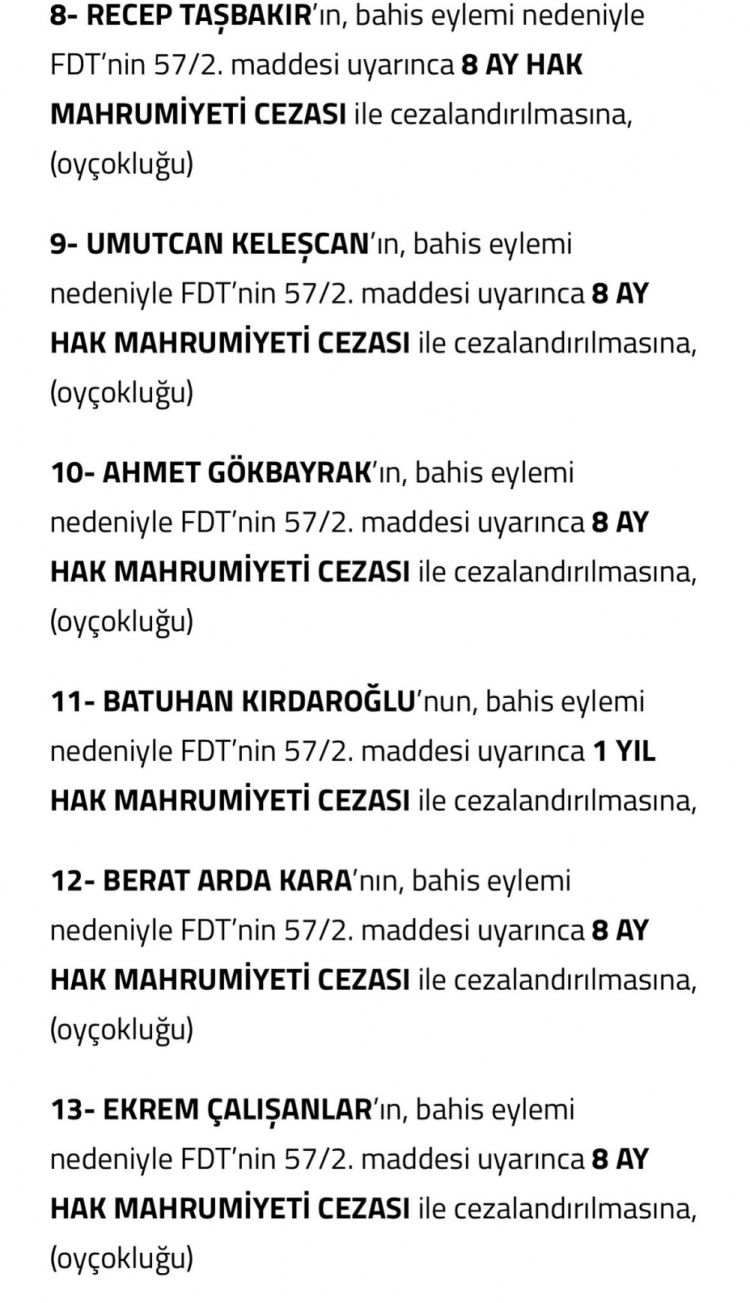 8- RECEP TAŞBAKIR'ın, bahis eylemi nedeniyle FDT'nin 57/2. maddesi uyarınca 8 AY HAK MAHRUMİYETİ CEZASI ile cezalandırılmasına, (oyçokluğu)

9- UMUTCAN KELEŞCAN'ın, bahis eylemi nedeniyle FDT'nin 57/2. maddesi uyarınca 8 AY HAK MAHRUMİYETİ CEZASI ile cezalandırılmasına, (oyçokluğu)

10- AHMET GÖKBAYRAK'ın, bahis eylemi nedeniyle FDT'nin 57/2. maddesi uyarınca 8 AY HAK MAHRUMİYETİ CEZASI ile cezalandırılmasına, (oyçokluğu)

11- BATUHAN KIRDAROĞLU'nun, bahis eylemi nedeniyle FDT'nin 57/2. maddesi uyarınca 1 YIL HAK MAHRUMİYETİ CEZASI ile cezalandırılmasına,

12- BERAT ARDA KARA'nın, bahis eylemi nedeniyle FDT'nin 57/2. maddesi uyarınca 8 AY HAK MAHRUMİYETİ CEZASI ile cezalandırılmasına, (oyçokluğu)

13- EKREM ÇALIŞANLAR'ın, bahis eylemi nedeniyle FDT'nin 57/2. maddesi uyarınca 8 AY HAK MAHRUMİYETİ CEZASI ile cezalandırılmasına, (oyçokluğu)